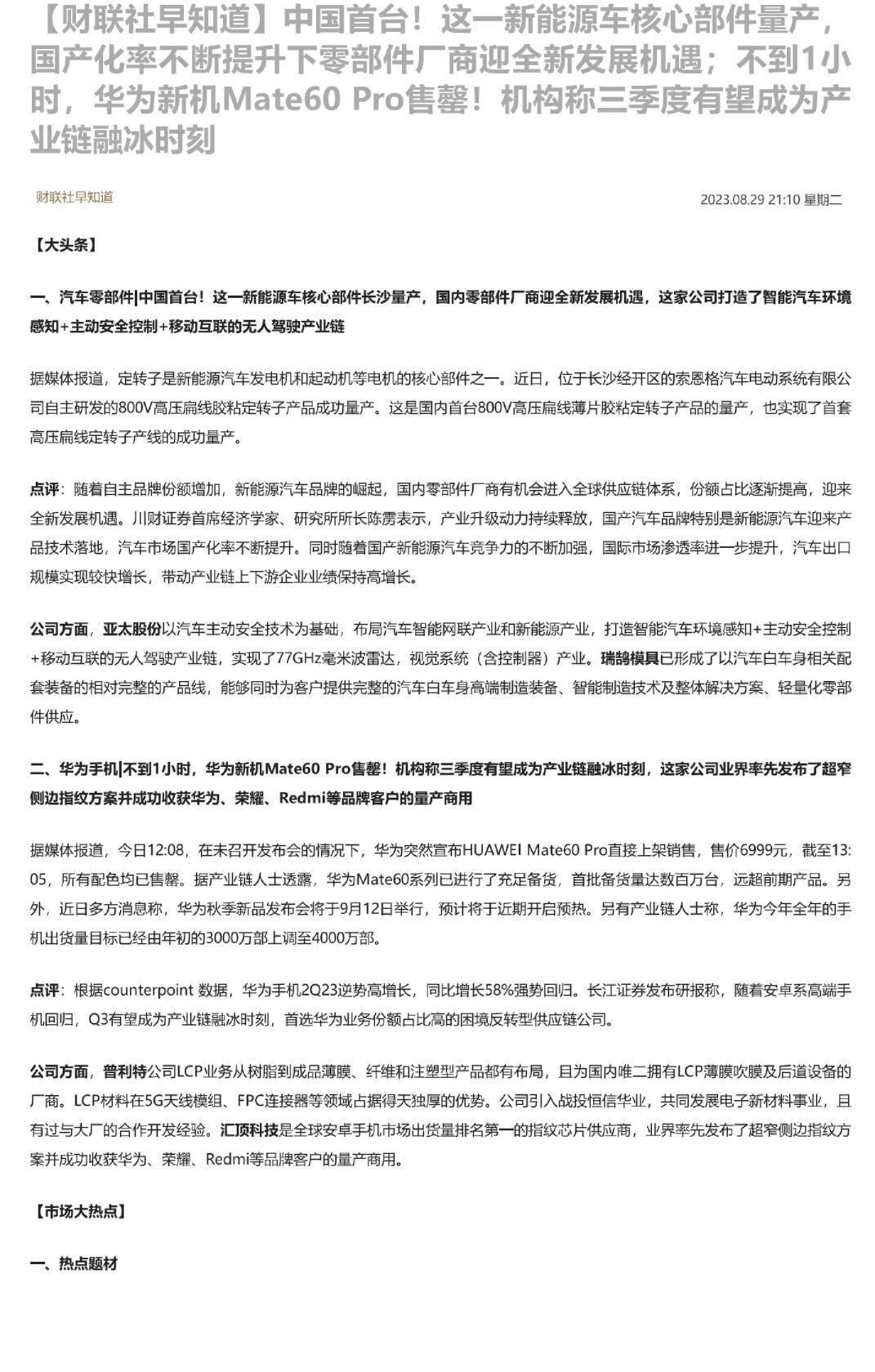 【财联社早知道】中国首台！这一新能源车核心部件量产，国产化率不断提升下零部件厂商迎全新发展机遇；不到1小时，华为新机Mate60 Pro售罄！机构称三季度有望成为产业链融冰时刻

财联社早知道

2023.08.29 21:10 星期二

【大头条】

一、汽车零部件|中国首台！这一新能源车核心部件长沙量产，国内零部件厂商迎全新发展机遇，这家公司打造了智能汽车环境感知+主动安全控制+移动互联的无人驾驶产业链

据媒体报道，定转子是新能源汽车发电机和起动机等电机的核心部件之一。近日，位于长沙经开区的索恩格汽车电动系统有限公司自主研发的800V高压扁线胶粘定转子产品成功量产。这是国内首台800V高压扁线薄片胶粘定转子产品的量产，也实现了首套高压扁线定转子产线的成功量产。

点评：随着自主品牌份额增加，新能源汽车品牌的崛起，国内零部件厂商有机会进入全球供应链体系，份额占比逐渐提高，迎来全新发展机遇。川财证券首席经济学家、研究所所长陈雳表示，产业升级动力持续释放，国产汽车品牌特别是新能源汽车迎来产品技术落地，汽车市场国产化率不断提升。同时随着国产新能源汽车竞争力的不断加强，国际市场渗透率进一步提升，汽车出口规模实现较快增长，带动产业链上下游企业业绩保持高增长。

公司方面，亚太股份以汽车主动安全技术为基础，布局汽车智能网联产业和新能源产业，打造智能汽车环境感知+主动安全控制+移动互联的无人驾驶产业链，实现了77GHz毫米波雷达，视觉系统（含控制器）产业。瑞鹄模具已形成了以汽车白车身相关配套装备的相对完整的产品线，能够同时为客户提供完整的汽车白车身高端制造装备、智能制造技术及整体解决方案、轻量化零部件供应。

二、华为手机|不到1小时，华为新机Mate60 Pro售罄！机构称三季度有望成为产业链融冰时刻，这家公司业界率先发布了超窄侧边指纹方案并成功收获华为、荣耀、Redmi等品牌客户的量产商用

据媒体报道，今日12:08，在未召开发布会的情况下，华为突然宣布HUAWEI Mate60 Pro直接上架销售，售价6999元，截至13:05，所有配色均已售罄。据产业链人士透露，华为Mate60系列已进行了充足备货，首批备货量达数百万台，远超前期产品。另外，近日多方消息称，华为秋季新品发布会将于9月12日举行，预计将于近期开启预热。另有产业链人士称，华为今年全年的手机出货量目标已经由年初的3000万部上调至4000万部。

点评：根据counterpoint 数据，华为手机2Q23逆势高增长，同比增长58%强势回归。长江证券发布研报称，随着安卓系高端手机回归，Q3有望成为产业链融冰时刻，首选华为业务份额占比高的困境反转型供应链公司。

公司方面，普利特公司LCP业务从树脂到成品薄膜、纤维和注塑型产品都有布局，且为国内唯二拥有LCP薄膜吹膜及后道设备的厂商。LCP材料在5G天线模组、FPC连接器等领域占据得天独厚的优势。公司引入战投恒信华业，共同发展电子新材料事业，且有过与大厂的合作开发经验。汇顶科技是全球安卓手机市场出货量排名第一的指纹芯片供应商，业界率先发布了超窄侧边指纹方案并成功收获华为、荣耀、Redmi等品牌客户的量产商用。

【市场大热点】

一、热点题材